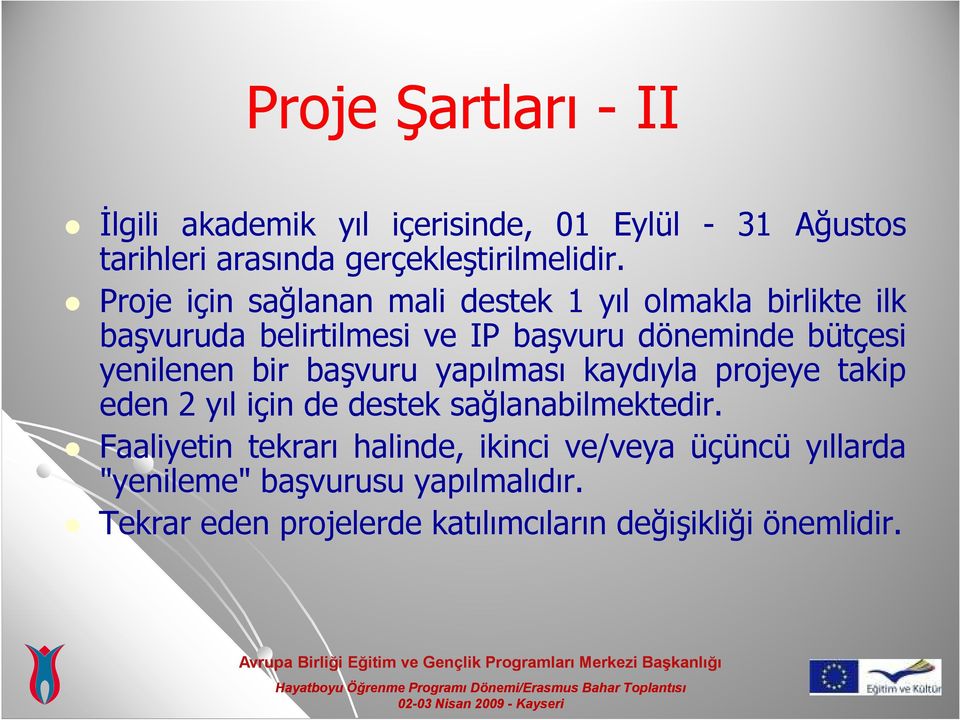 Proje Şartları - II

İlgili akademik yıl içerisinde, 01 Eylül - 31 Ağustos tarihleri arasında gerçekleştirilmelidir.

Proje için sağlanan mali destek 1 yıl olmakla birlikte ilk başvuruda belirtilmesi ve IP başvuru döneminde bütçesi yenilenen bir başvuru yapılması kaydıyla projeye takip eden 2 yıl için de destek sağlanabilmektedir.

Faaliyetin tekrarı halinde, ikinci ve/veya üçüncü yıllarda "yenileme" başvurusu yapılmalıdır.

Tekrar eden projelerde katılımcıların değişikliği önemlidir.

Avrupa Birliği Eğitim ve Gençlik Programları Merkezi Başkanlığı
Hayatboyu Öğrenme Programı Dönemi/Erasmus Bahar Toplantısı
02-03 Nisan 2009 - Kayseri

Eğitim ve Kültür